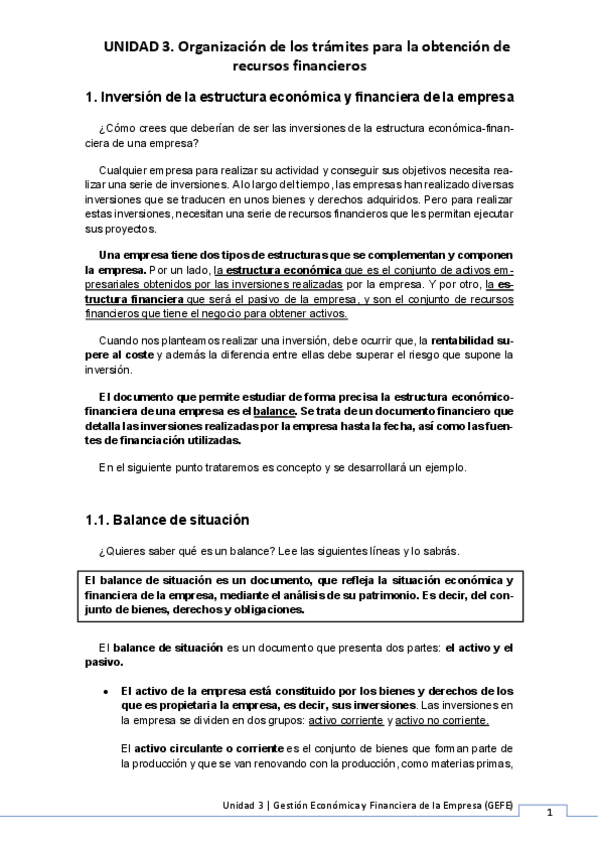 UNIDAD 3. Organización de los trámites para la obtención de recursos financieros

1. Inversión de la estructura económica y financiera de la empresa

¿Cómo crees que deberían de ser las inversiones de la estructura económica-financiera de una empresa?

Cualquier empresa para realizar su actividad y conseguir sus objetivos necesita realizar una serie de inversiones. A lo largo del tiempo, las empresas han realizado diversas inversiones que se traducen en unos bienes y derechos adquiridos. Pero para realizar estas inversiones, necesitan una serie de recursos financieros que les permitan ejecutar sus proyectos.

Una empresa tiene dos tipos de estructuras que se complementan y componen la empresa. Por un lado, la estructura económica que es el conjunto de activos empresariales obtenidos por las inversiones realizadas por la empresa. Y por otro, la estructura financiera que será el pasivo de la empresa, y son el conjunto de recursos financieros que tiene el negocio para obtener activos.

Cuando nos planteamos realizar una inversión, debe ocurrir que, la rentabilidad supere al coste y además la diferencia entre ellas debe superar el riesgo que supone la inversión.

El documento que permite estudiar de forma precisa la estructura económico-financiera de una empresa es el balance. Se trata de un documento financiero que detalla las inversiones realizadas por la empresa hasta la fecha, así como las fuentes de financiación utilizadas.

En el siguiente punto trataremos es concepto y se desarrollará un ejemplo.

1.1. Balance de situación

¿Quieres saber qué es un balance? Lee las siguientes líneas y lo sabrás.

El balance de situación es un documento, que refleja la situación económica y financiera de la empresa, mediante el análisis de su patrimonio. Es decir, del conjunto de bienes, derechos y obligaciones.

El balance de situación es un documento que presenta dos partes: el activo y el pasivo.

• El activo de la empresa está constituido por los bienes y derechos de los que es propietaria la empresa, es decir, sus inversiones. Las inversiones en la empresa se dividen en dos grupos: activo corriente y activo no corriente.

El activo circulante o corriente es el conjunto de bienes que forman parte de la producción y que se van renovando con la producción, como materias primas,

Unidad 3 | Gestión Económica y Financiera de la Empresa (GEFE)
1